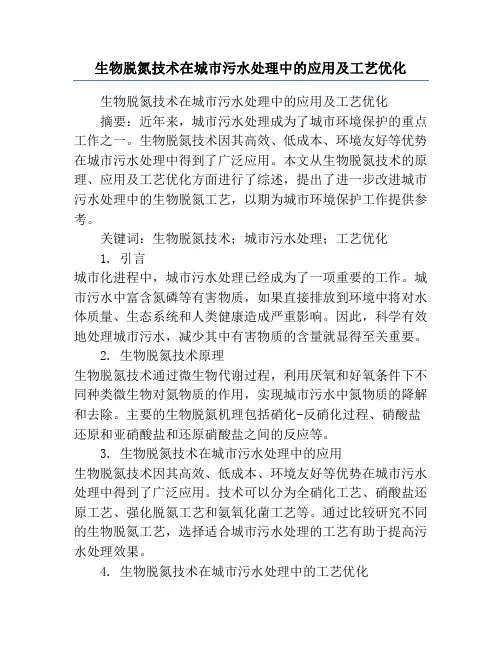 生物脱氮技术在城市污水处理中的应用及工艺优化

生物脱氮技术在城市污水处理中的应用及工艺优化

摘要：近年来，城市污水处理成为了城市环境保护的重点工作之一。生物脱氮技术因其高效、低成本、环境友好等优势在城市污水处理中得到了广泛应用。本文从生物脱氮技术的原理、应用及工艺优化方面进行了综述，提出了进一步改进城市污水处理中的生物脱氮工艺，以期为城市环境保护工作提供参考。

关键词：生物脱氮技术；城市污水处理；工艺优化

1. 引言

城市化进程中，城市污水处理已经成为了一项重要的工作。城市污水中富含氮磷等有害物质，如果直接排放到环境中将对水体质量、生态系统和人类健康造成严重影响。因此，科学有效地处理城市污水，减少其中有害物质的含量就显得至关重要。

2. 生物脱氮技术原理

生物脱氮技术通过微生物代谢过程，利用厌氧和好氧条件下不同种类微生物对氮物质的作用，实现城市污水中氮物质的降解和去除。主要的生物脱氮机理包括硝化-反硝化过程、硝酸盐还原和亚硝酸盐和还原硝酸盐之间的反应等。

3. 生物脱氮技术在城市污水处理中的应用

生物脱氮技术因其高效、低成本、环境友好等优势在城市污水处理中得到了广泛应用。技术可以分为全硝化工艺、硝酸盐还原工艺、强化脱氮工艺和氨氧化菌工艺等。通过比较研究不同的生物脱氮工艺，选择适合城市污水处理的工艺有助于提高污水处理效果。

4. 生物脱氮技术在城市污水处理中的工艺优化